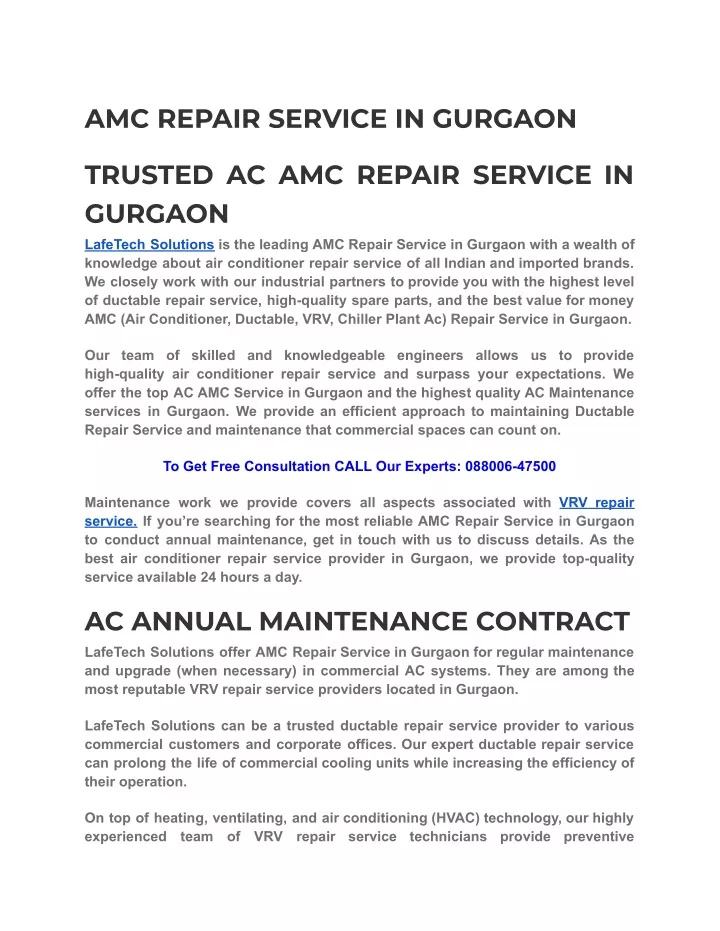 AMC REPAIR SERVICE IN GURGAON

TRUSTED AC AMC REPAIR SERVICE IN GURGAON

LafeTech Solutions is the leading AMC Repair Service in Gurgaon with a wealth of knowledge about air conditioner repair service of all Indian and imported brands. We closely work with our industrial partners to provide you with the highest level of ductable repair service, high-quality spare parts, and the best value for money AMC (Air Conditioner, Ductable, VRV, Chiller Plant Ac) Repair Service in Gurgaon.

Our team of skilled and knowledgeable engineers allows us to provide high-quality air conditioner repair service and surpass your expectations. We offer the top AC AMC Service in Gurgaon and the highest quality AC Maintenance services in Gurgaon. We provide an efficient approach to maintaining Ductable Repair Service and maintenance that commercial spaces can count on.

To Get Free Consultation CALL Our Experts: 088006-47500

Maintenance work we provide covers all aspects associated with VRV repair service. If you're searching for the most reliable AMC Repair Service in Gurgaon to conduct annual maintenance, get in touch with us to discuss details. As the best air conditioner repair service provider in Gurgaon, we provide top-quality service available 24 hours a day.

AC ANNUAL MAINTENANCE CONTRACT

LafeTech Solutions offer AMC Repair Service in Gurgaon for regular maintenance and upgrade (when necessary) in commercial AC systems. They are among the most reputable VRV repair service providers located in Gurgaon.

LafeTech Solutions can be a trusted ductable repair service provider to various commercial customers and corporate offices. Our expert ductable repair service can prolong the life of commercial cooling units while increasing the efficiency of their operation.

On top of heating, ventilating, and air conditioning (HVAC) technology, our highly experienced team of VRV repair service technicians provide preventive